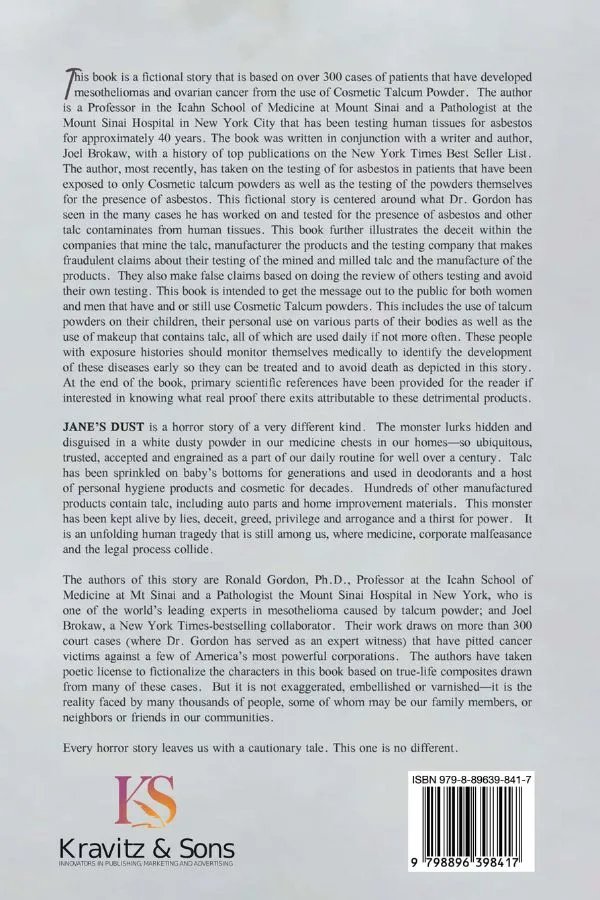 This book is a fictional story that is based on over 300 cases of patients that have developed mesotheliomas and ovarian cancer from the use of Cosmetic Talcum Powder. The author is a Professor in the Icahn School of Medicine at Mount Sinai and a Pathologist at the Mount Sinai Hospital in New York City that has been testing human tissues for asbestos for approximately 40 years. The book was written in conjunction with a writer and author, Joel Brokaw, with a history of top publications on the New York Times Best Seller List. The author, most recently, has taken on the testing of for asbestos in patients that have been exposed to only Cosmetic talcum powders as well as the testing of the powders themselves for the presence of asbestos. This fictional story is centered around what Dr. Gordon has seen in the many cases he has worked on and tested for the presence of asbestos and other talc contaminates from human tissues. This book further illustrates the deceit within the companies that mine the talc, manufacturer the products and the testing company that makes fraudulent claims about their testing of the mined and milled talc and the manufacture of the products. They also make false claims based on doing the review of others testing and avoid their own testing. This book is intended to get the message out to the public for both women and men that have and or still use Cosmetic Talcum powders. This includes the use of talcum powders on their children, their personal use on various parts of their bodies as well as the use of makeup that contains talc, all of which are used daily if not more often. These people with exposure histories should monitor themselves medically to identify the development of these diseases early so they can be treated and to avoid death as depicted in this story. At the end of the book, primary scientific references have been provided for the reader if interested in knowing what real proof there exits attributable to these detrimental products.

JANE'S DUST is a horror story of a very different kind. The monster lurks hidden and disguised in a white dusty powder in our medicine chests in our homes—so ubiquitous, trusted, accepted and engrained as a part of our daily routine for well over a century. Talc has been sprinkled on baby's bottoms for generations and used in deodorants and a host of personal hygiene products and cosmetic for decades. Hundreds of other manufactured products contain talc, including auto parts and home improvement materials. This monster has been kept alive by lies, deceit, greed, privilege and arrogance and a thirst for power. It is an unfolding human tragedy that is still among us, where medicine, corporate malfeasance and the legal process collide.

The authors of this story are Ronald Gordon, Ph.D., Professor at the Icahn School of Medicine at Mt Sinai and a Pathologist the Mount Sinai Hospital in New York, who is one of the world's leading experts in mesothelioma caused by talcum powder; and Joel Brokaw, a New York Times-bestselling collaborator. Their work draws on more than 300 court cases (where Dr. Gordon has served as an expert witness) that have pitted cancer victims against a few of America's most powerful corporations. The authors have taken poetic license to fictionalize the characters in this book based on true-life composites drawn from many of these cases. But it is not exaggerated, embellished or varnished—it is the reality faced by many thousands of people, some of whom may be our family members, or neighbors or friends in our communities.

Every horror story leaves us with a cautionary tale. This one is no different.

KS
Kravitz & Sons
INNOVATORS IN PUBLISHING MARKETING AND ADVERTISING

ISBN 979-8-89639-841-7
9 798896 398417